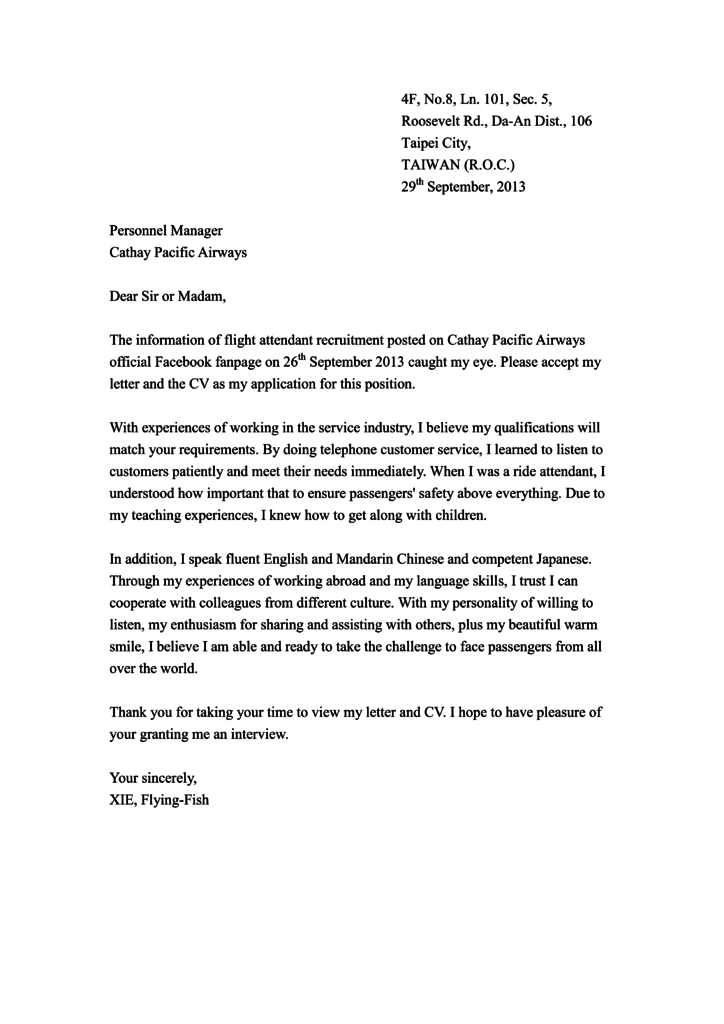 4F, No.8, Ln. 101, Sec. 5,
Roosevelt Rd., Da-An Dist., 106
Taipei City,
TAIWAN (R.O.C.)
29$^{th}$ September, 2013

Personnel Manager
Cathay Pacific Airways

Dear Sir or Madam,

The information of flight attendant recruitment posted on Cathay Pacific Airways official Facebook fanpage on 26$^{th}$ September 2013 caught my eye. Please accept my letter and the CV as my application for this position.

With experiences of working in the service industry, I believe my qualifications will match your requirements. By doing telephone customer service, I learned to listen to customers patiently and meet their needs immediately. When I was a ride attendant, I understood how important that to ensure passengers' safety above everything. Due to my teaching experiences, I knew how to get along with children.

In addition, I speak fluent English and Mandarin Chinese and competent Japanese. Through my experiences of working abroad and my language skills, I trust I can cooperate with colleagues from different culture. With my personality of willing to listen, my enthusiasm for sharing and assisting with others, plus my beautiful warm smile, I believe I am able and ready to take the challenge to face passengers from all over the world.

Thank you for taking your time to view my letter and CV. I hope to have pleasure of your granting me an interview.

Your sincerely,
XIE, Flying-Fish